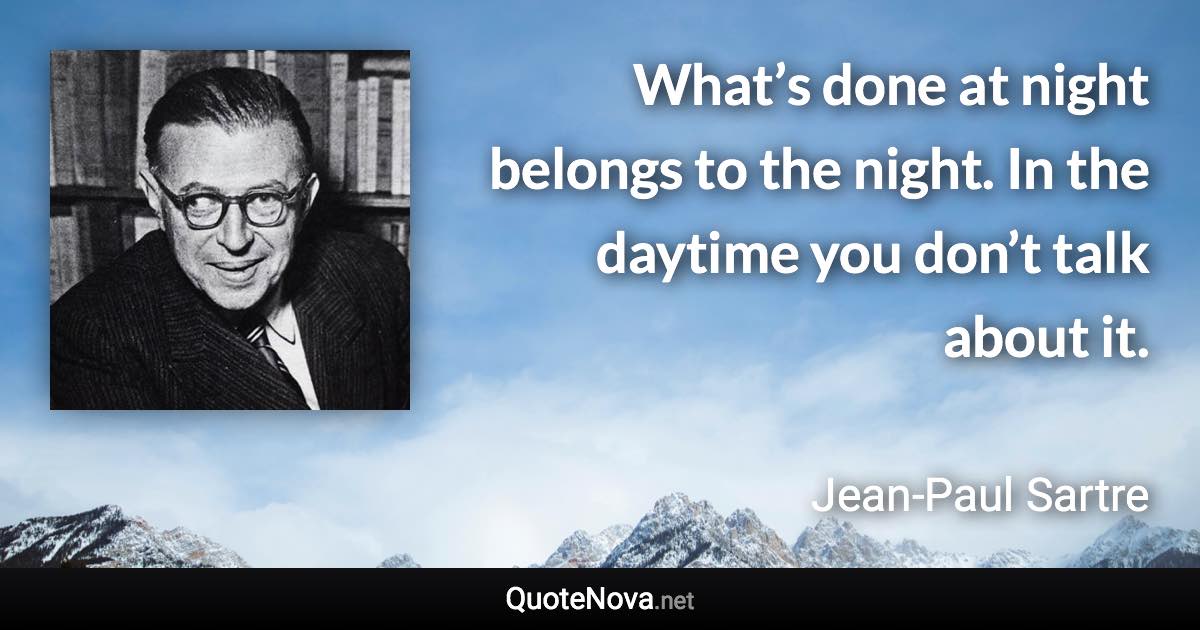 What’s done at night belongs to the night. In the daytime you don’t talk about it.

Jean-Paul Sartre

QuoteNova.net